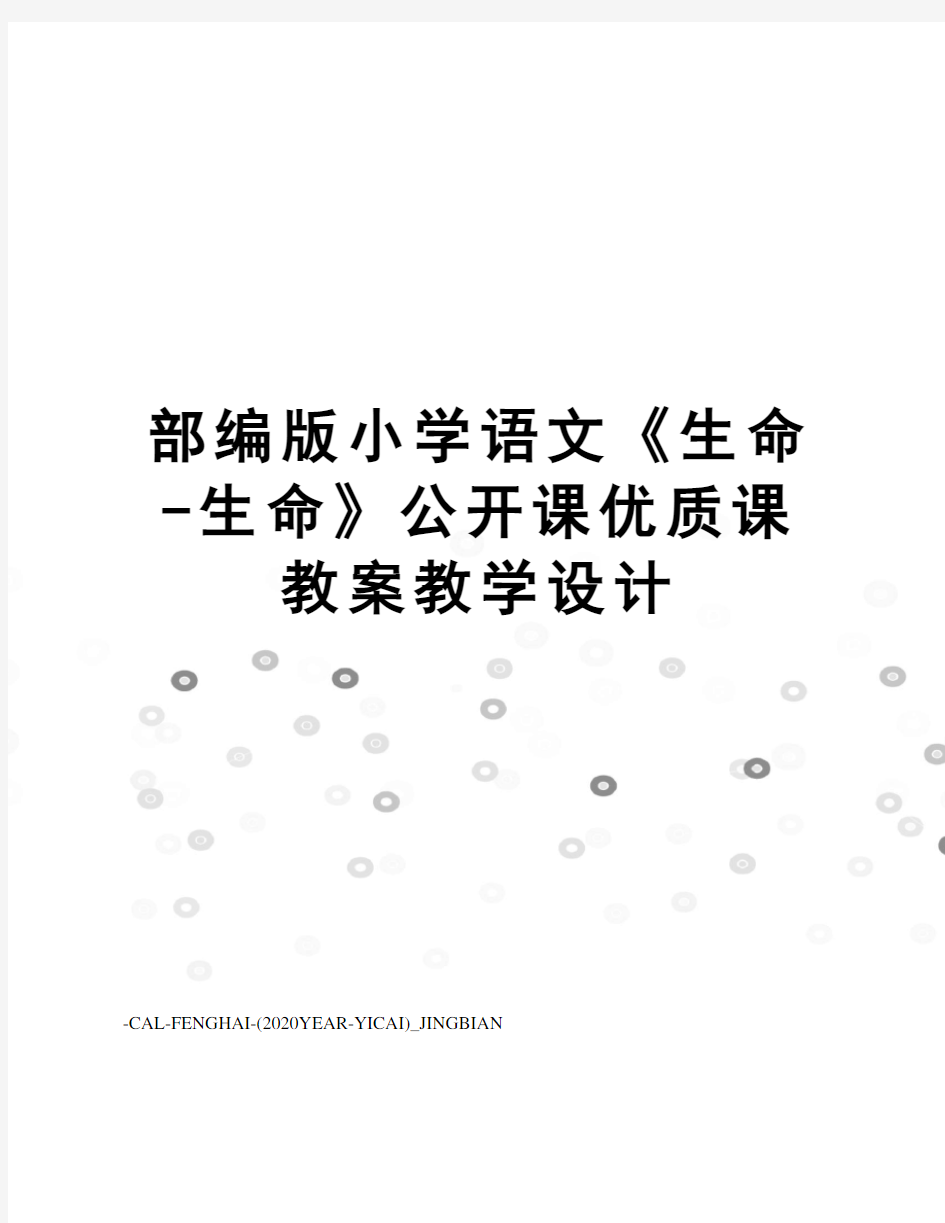 部编版小学语文《生命-生命》公开课优质课教案教学设计

-CAL-FENGHAI-(2020YEAR-YICAI)_JINGBIAN